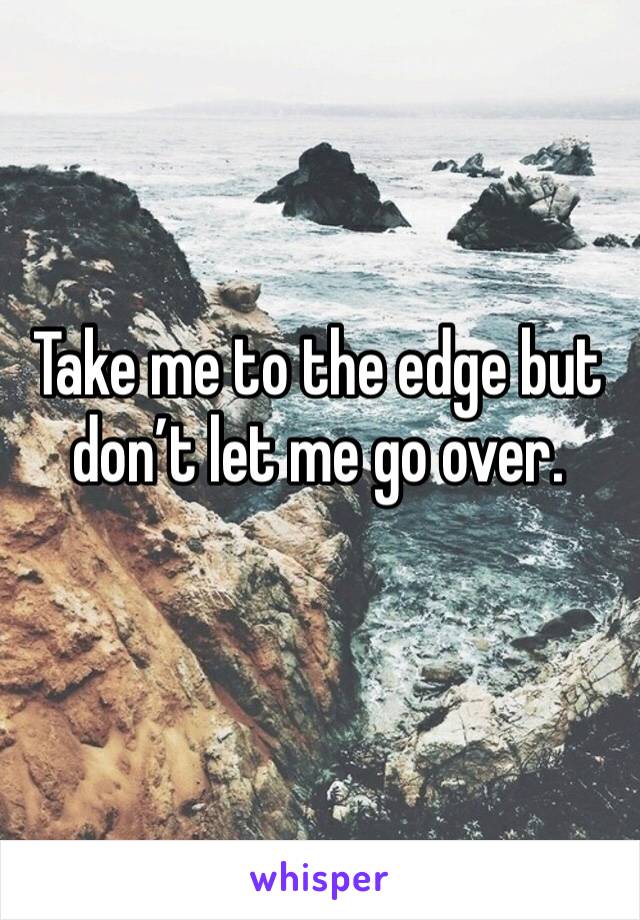 Take me to the edge but don’t let me go over.

whisper